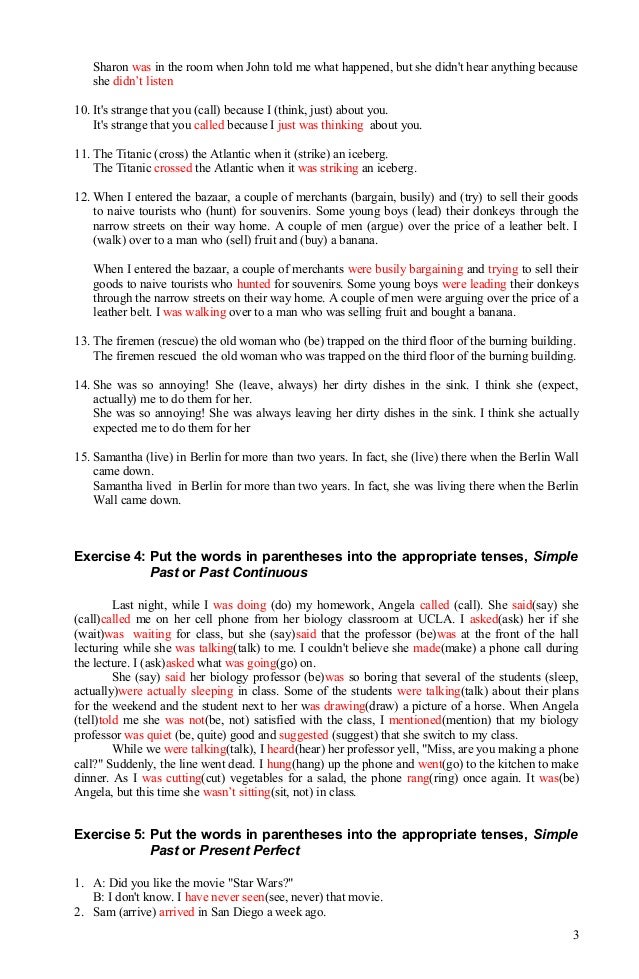 Sharon was in the room when John told me what happened, but she didn't hear anything because she didn't listen

10. It's strange that you (call) because I (think, just) about you.
It's strange that you called because I just was thinking about you.

11. The Titanic (cross) the Atlantic when it (strike) an iceberg.
The Titanic crossed the Atlantic when it was striking an iceberg.

12. When I entered the bazaar, a couple of merchants (bargain, busily) and (try) to sell their goods to naive tourists who (hunt) for souvenirs. Some young boys (lead) their donkeys through the narrow streets on their way home. A couple of men (argue) over the price of a leather belt. I (walk) over to a man who (sell) fruit and (buy) a banana.

When I entered the bazaar, a couple of merchants were busily bargaining and trying to sell their goods to naive tourists who hunted for souvenirs. Some young boys were leading their donkeys through the narrow streets on their way home. A couple of men were arguing over the price of a leather belt. I was walking over to a man who was selling fruit and bought a banana.

13. The firemen (rescue) the old woman who (be) trapped on the third floor of the burning building.
The firemen rescued the old woman who was trapped on the third floor of the burning building.

14. She was so annoying! She (leave, always) her dirty dishes in the sink. I think she (expect, actually) me to do them for her.
She was so annoying! She was always leaving her dirty dishes in the sink. I think she actually expected me to do them for her

15. Samantha (live) in Berlin for more than two years. In fact, she (live) there when the Berlin Wall came down.
Samantha lived in Berlin for more than two years. In fact, she was living there when the Berlin Wall came down.

Exercise 4: Put the words in parentheses into the appropriate tenses, Simple Past or Past Continuous

Last night, while I was doing (do) my homework, Angela called (call). She said(say) she (call)called me on her cell phone from her biology classroom at UCLA. I asked(ask) her if she (wait)was waiting for class, but she (say)said that the professor (be)was at the front of the hall lecturing while she was talking(talk) to me. I couldn't believe she made(make) a phone call during the lecture. I (ask)asked what was going(go) on.

She (say) said her biology professor (be)was so boring that several of the students (sleep, actually)were actually sleeping in class. Some of the students were talking(talk) about their plans for the weekend and the student next to her was drawing(draw) a picture of a horse. When Angela (tell)told me she was not(be, not) satisfied with the class, I mentioned(mention) that my biology professor was quiet (be, quite) good and suggested (suggest) that she switch to my class.

While we were talking(talk), I heard(hear) her professor yell, "Miss, are you making a phone call?" Suddenly, the line went dead. I hung(hang) up the phone and went(go) to the kitchen to make dinner. As I was cutting(cut) vegetables for a salad, the phone rang(ring) once again. It was(be) Angela, but this time she wasn't sitting(sit, not) in class.

Exercise 5: Put the words in parentheses into the appropriate tenses, Simple Past or Present Perfect

1. A: Did you like the movie "Star Wars?"
B: I don't know. I have never seen(see, never) that movie.
2. Sam (arrive) arrived in San Diego a week ago.

3